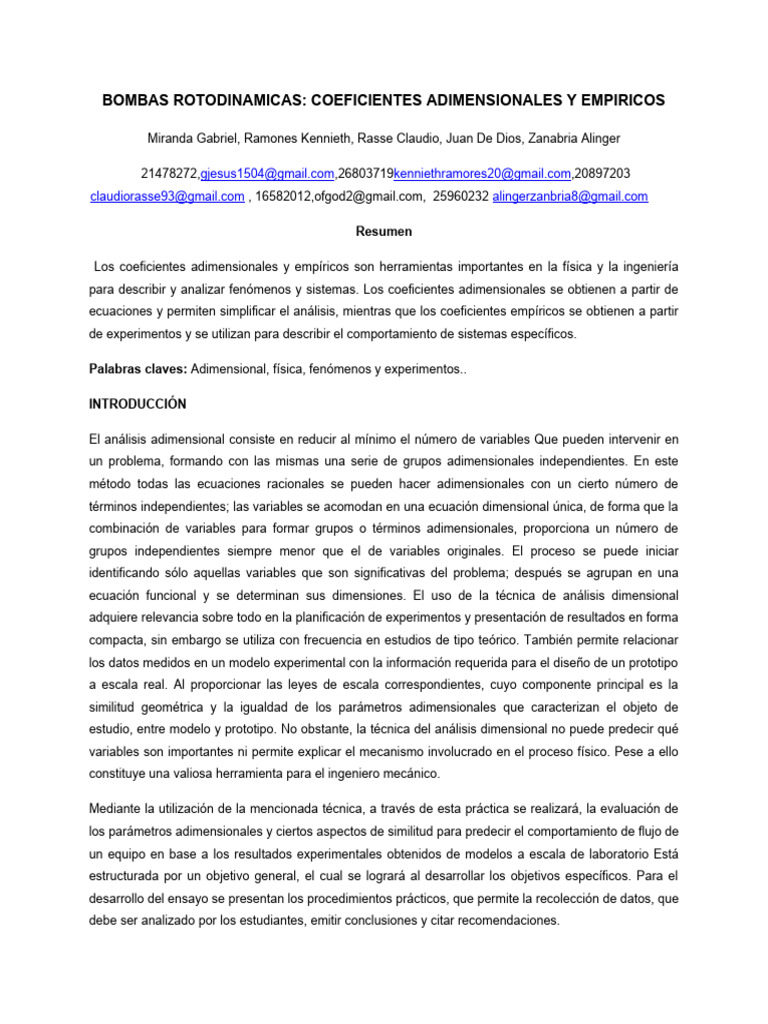 BOMBAS ROTODINAMICAS: COEFICIENTES ADIMENSIONALES Y EMPIRICOS

Miranda Gabriel, Ramones Kennieth, Rasse Claudio, Juan De Dios, Zanabria Alinger

21478272,gjesus1504@gmail.com,26803719kenniethramores20@gmail.com,20897203
claudiorasse93@gmail.com , 16582012,ofgod2@gmail.com, 25960232 alingerzanbria8@gmail.com

Resumen

Los coeficientes adimensionales y empíricos son herramientas importantes en la física y la ingeniería para describir y analizar fenómenos y sistemas. Los coeficientes adimensionales se obtienen a partir de ecuaciones y permiten simplificar el análisis, mientras que los coeficientes empíricos se obtienen a partir de experimentos y se utilizan para describir el comportamiento de sistemas específicos.

Palabras claves: Adimensional, física, fenómenos y experimentos..

INTRODUCCIÓN

El análisis adimensional consiste en reducir al mínimo el número de variables Que pueden intervenir en un problema, formando con las mismas una serie de grupos adimensionales independientes. En este método todas las ecuaciones racionales se pueden hacer adimensionales con un cierto número de términos independientes; las variables se acomodan en una ecuación dimensional única, de forma que la combinación de variables para formar grupos o términos adimensionales, proporciona un número de grupos independientes siempre menor que el de variables originales. El proceso se puede iniciar identificando sólo aquellas variables que son significativas del problema; después se agrupan en una ecuación funcional y se determinan sus dimensiones. El uso de la técnica de análisis dimensional adquiere relevancia sobre todo en la planificación de experimentos y presentación de resultados en forma compacta, sin embargo se utiliza con frecuencia en estudios de tipo teórico. También permite relacionar los datos medidos en un modelo experimental con la información requerida para el diseño de un prototipo a escala real. Al proporcionar las leyes de escala correspondientes, cuyo componente principal es la similitud geométrica y la igualdad de los parámetros adimensionales que caracterizan el objeto de estudio, entre modelo y prototipo. No obstante, la técnica del análisis dimensional no puede predecir qué variables son importantes ni permite explicar el mecanismo involucrado en el proceso físico. Pese a ello constituye una valiosa herramienta para el ingeniero mecánico.

Mediante la utilización de la mencionada técnica, a través de esta práctica se realizará, la evaluación de los parámetros adimensionales y ciertos aspectos de similitud para predecir el comportamiento de flujo de un equipo en base a los resultados experimentales obtenidos de modelos a escala de laboratorio Está estructurada por un objetivo general, el cual se logrará al desarrollar los objetivos específicos. Para el desarrollo del ensayo se presentan los procedimientos prácticos, que permite la recolección de datos, que debe ser analizado por los estudiantes, emitir conclusiones y citar recomendaciones.